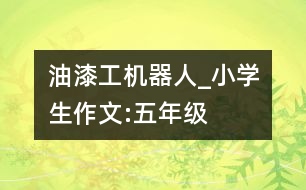 油漆工机器人_小学生作文:五年级